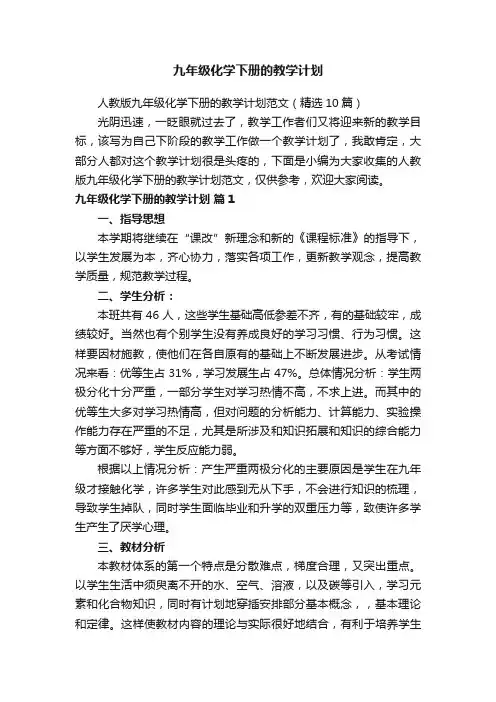 九年级化学下册的教学计划

人教版九年级化学下册的教学计划范文（精选10篇）

光阴迅速，一眨眼就过去了，教学工作者们又将迎来新的教学目标，该写为自己下阶段的教学工作做一个教学计划了，我敢肯定，大部分人都对这个教学计划很是头疼的，下面是小编为大家收集的人教版九年级化学下册的教学计划范文，仅供参考，欢迎大家阅读。

九年级化学下册的教学计划 篇1

一、指导思想

本学期将继续在“课改”新理念和新的《课程标准》的指导下，以学生发展为本，齐心协力，落实各项工作，更新教学观念，提高教学质量，规范教学过程。

二、学生分析：

本班共有46人，这些学生基础高低参差不齐，有的基础较牢，成绩较好。当然也有个别学生没有养成良好的学习习惯、行为习惯。这样要因材施教，使他们在各自原有的基础上不断发展进步。从考试情况来看：优等生占31%，学习发展生占47%。总体情况分析：学生两极分化十分严重，一部分学生对学习热情不高，不求上进。而其中的优等生大多对学习热情高，但对问题的分析能力、计算能力、实验操作能力存在严重的不足，尤其是所涉及和知识拓展和知识的综合能力等方面不够好，学生反应能力弱。

根据以上情况分析：产生严重两极分化的主要原因是学生在九年级才接触化学，许多学生对此感到无从下手，不会进行知识的梳理，导致学生掉队，同时学生面临毕业和升学的双重压力等，致使许多学生产生了厌学心理。

三、教材分析

本教材体系的第一个特点是分散难点，梯度合理，又突出重点。以学生生活中须臾离不开的水、空气、溶液，以及碳等引入，学习元素和化合物知识，同时有计划地穿插安排部分基本概念，，基本理论和定律。这样使教材内容的理论与实际很好地结合，有利于培养学生